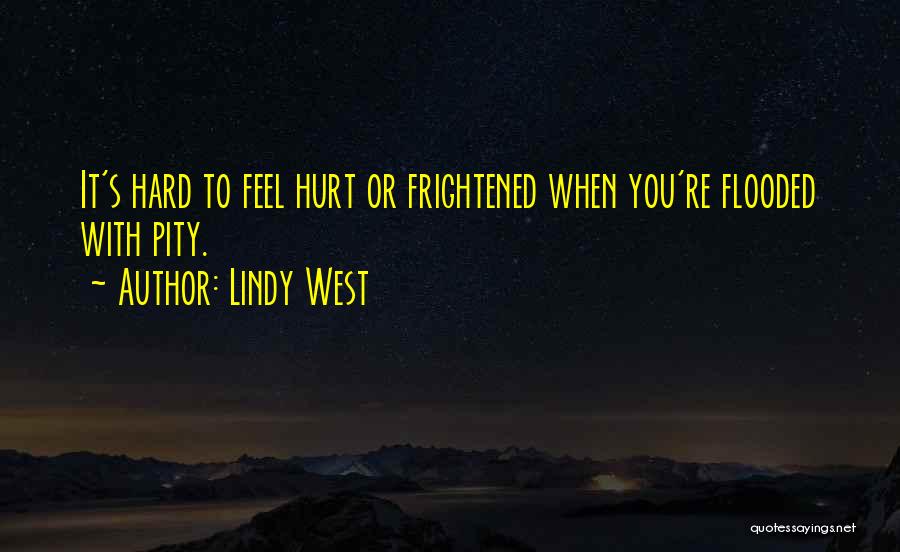 It's hard to feel hurt or frightened when you're flooded with pity.
~ Author: Lindy West

quotessayings.net